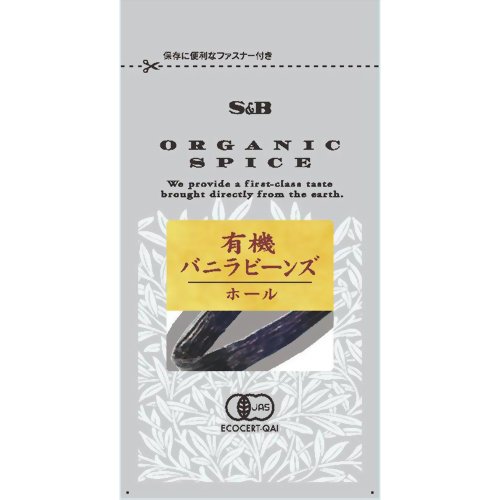 保存に便利なファスナー付き

S&B

ORGANIC
SPICE

We provide a first-class taste brought directly from the earth.

有機
バニラビーンズ
ホール

JAS
ECOCERT-QAI